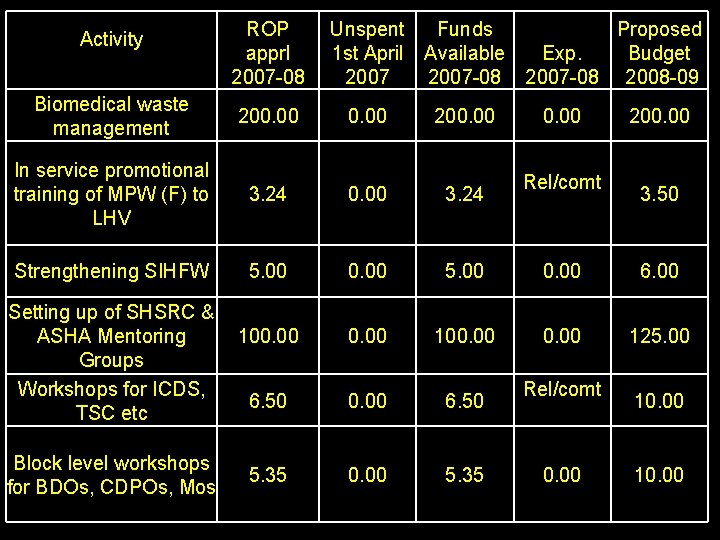 | Activity | ROP apprl 2007-08 | Unspent 1st April 2007 | Funds Available 2007-08 | Exp. 2007-08 | Proposed Budget 2008-09 |
|---|---|---|---|---|---|
| Biomedical waste management | 200.00 | 0.00 | 200.00 | 0.00 | 200.00 |
| In service promotional training of MPW (F) to LHV | 3.24 | 0.00 | 3.24 | Rel/comt | 3.50 |
| Strengthening SIHFW | 5.00 | 0.00 | 5.00 | 0.00 | 6.00 |
| Setting up of SHSRC & ASHA Mentoring Groups | 100.00 | 0.00 | 100.00 | 0.00 | 125.00 |
| Workshops for ICDS, TSC etc | 6.50 | 0.00 | 6.50 | Rel/comt | 10.00 |
| Block level workshops for BDOs, CDPOs, Mos | 5.35 | 0.00 | 5.35 | 0.00 | 10.00 |